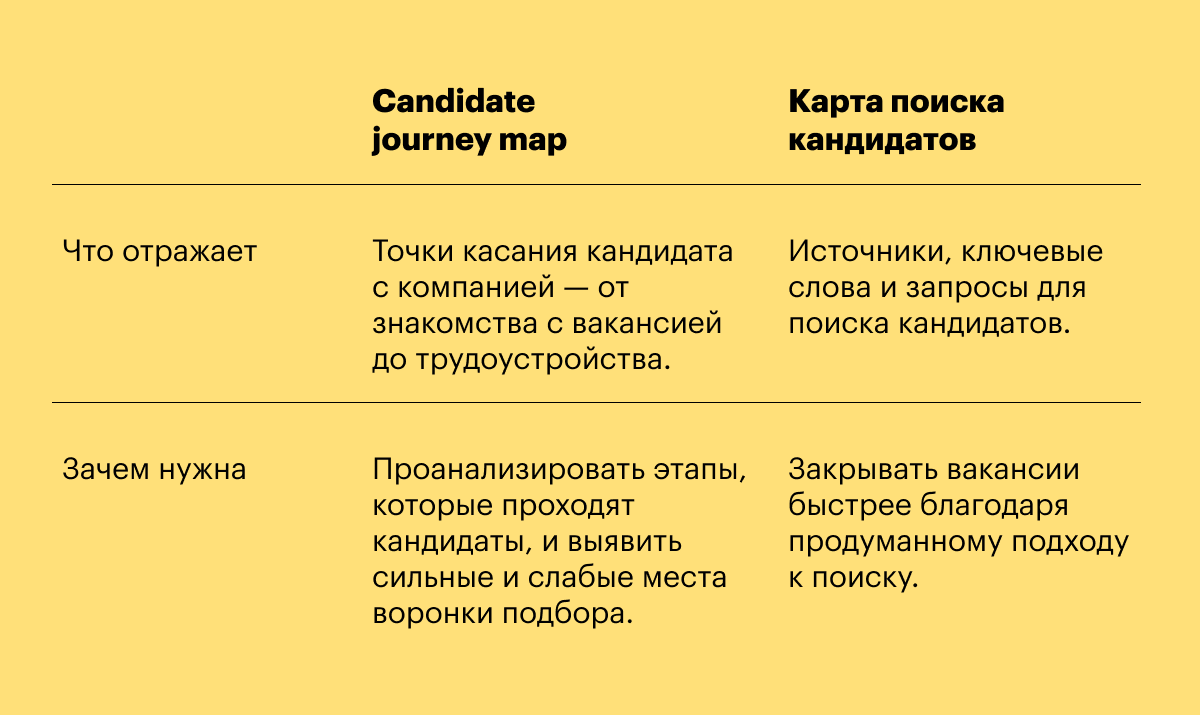 | | Candidate journey map | Карта поиска кандидатов |
|---|---|---|
| Что отражает | Точки касания кандидата с компанией — от знакомства с вакансией до трудоустройства. | Источники, ключевые слова и запросы для поиска кандидатов. |
| Зачем нужна | Проанализировать этапы, которые проходят кандидаты, и выявить сильные и слабые места воронки подбора. | Закрывать вакансии быстрее благодаря продуманному подходу к поиску. |